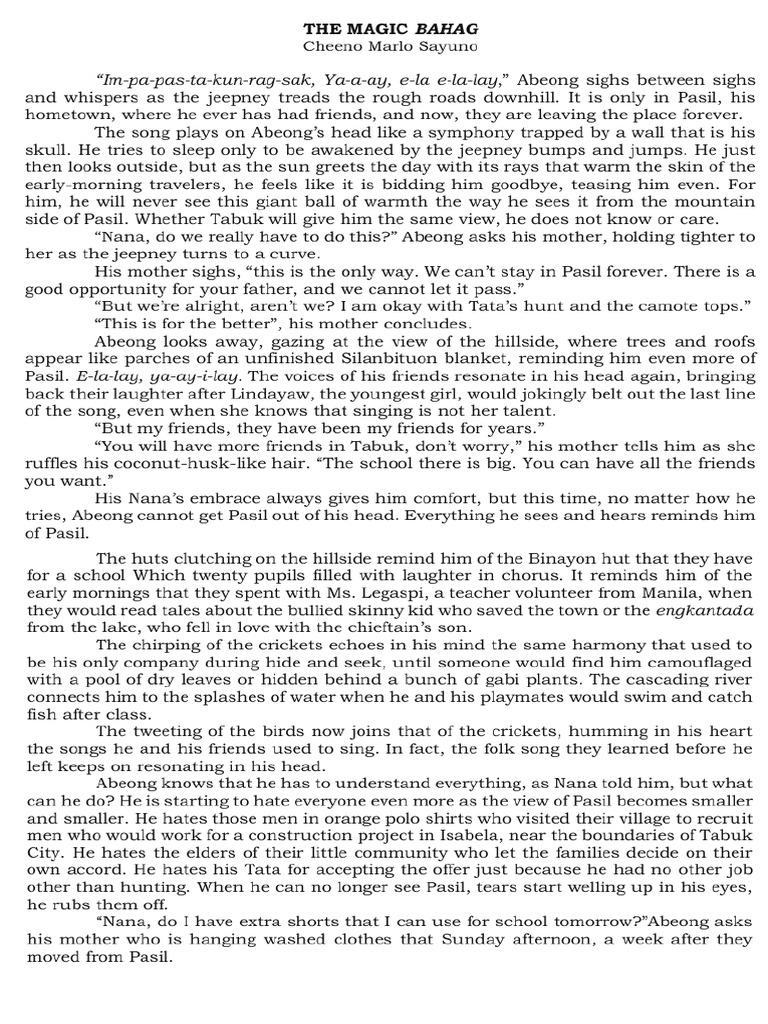 THE MAGIC BAHAG
Cheeno Marlo Sayuno

"Im-pa-pas-ta-kun-rag-sak, Ya-a-ay, e-la e-la-lay," Abeong sighs between sighs and whispers as the jeepney treads the rough roads downhill. It is only in Pasil, his hometown, where he ever has had friends, and now, they are leaving the place forever.

The song plays on Abeong's head like a symphony trapped by a wall that is his skull. He tries to sleep only to be awakened by the jeepney bumps and jumps. He just then looks outside, but as the sun greets the day with its rays that warm the skin of the early-morning travelers, he feels like it is bidding him goodbye, teasing him even. For him, he will never see this giant ball of warmth the way he sees it from the mountain side of Pasil. Whether Tabuk will give him the same view, he does not know or care.

"Nana, do we really have to do this?" Abeong asks his mother, holding tighter to her as the jeepney turns to a curve.

His mother sighs, "this is the only way. We can't stay in Pasil forever. There is a good opportunity for your father, and we cannot let it pass."

"But we're alright, aren't we? I am okay with Tata's hunt and the camote tops."

"This is for the better", his mother concludes.

Abeong looks away, gazing at the view of the hillside, where trees and roofs appear like parches of an unfinished Silanbituon blanket, reminding him even more of Pasil. E-la-lay, ya-ay-i-lay. The voices of his friends resonate in his head again, bringing back their laughter after Lindayaw, the youngest girl, would jokingly belt out the last line of the song, even when she knows that singing is not her talent.

"But my friends, they have been my friends for years."

"You will have more friends in Tabuk, don't worry," his mother tells him as she ruffles his coconut-husk-like hair. "The school there is big. You can have all the friends you want."

His Nana's embrace always gives him comfort, but this time, no matter how he tries, Abeong cannot get Pasil out of his head. Everything he sees and hears reminds him of Pasil.

The huts clutching on the hillside remind him of the Binayon hut that they have for a school Which twenty pupils filled with laughter in chorus. It reminds him of the early mornings that they spent with Ms. Legaspi, a teacher volunteer from Manila, when they would read tales about the bullied skinny kid who saved the town or the engkantada from the lake, who fell in love with the chieftain's son.

The chirping of the crickets echoes in his mind the same harmony that used to be his only company during hide and seek, until someone would find him camouflaged with a pool of dry leaves or hidden behind a bunch of gabi plants. The cascading river connects him to the splashes of water when he and his playmates would swim and catch fish after class.

The tweeting of the birds now joins that of the crickets, humming in his heart the songs he and his friends used to sing. In fact, the folk song they learned before he left keeps on resonating in his head.

Abeong knows that he has to understand everything, as Nana told him, but what can he do? He is starting to hate everyone even more as the view of Pasil becomes smaller and smaller. He hates those men in orange polo shirts who visited their village to recruit men who would work for a construction project in Isabela, near the boundaries of Tabuk City. He hates the elders of their little community who let the families decide on their own accord. He hates his Tata for accepting the offer just because he had no other job other than hunting. When he can no longer see Pasil, tears start welling up in his eyes, he rubs them off.

"Nana, do I have extra shorts that I can use for school tomorrow?"Abeong asks his mother who is hanging washed clothes that Sunday afternoon, a week after they moved from Pasil.